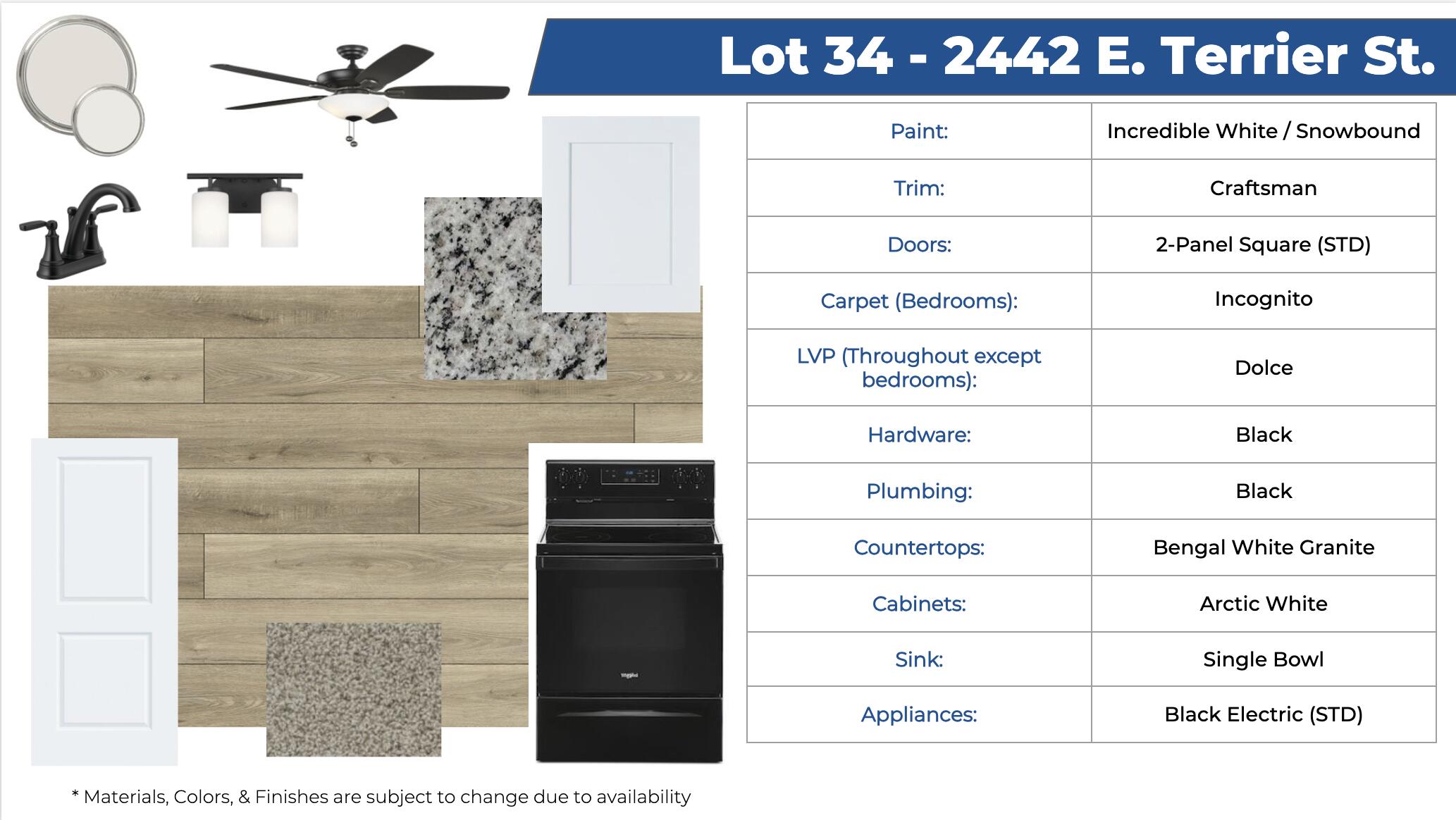 Lot 34 - 2442 E. Terrier St.

| Paint: | Incredible White / Snowbound |
|---|---|
| Trim: | Craftsman |
| Doors: | 2-Panel Square (STD) |
| Carpet (Bedrooms): | Incognito |
| LVP (Throughout except bedrooms): | Dolce |
| Hardware: | Black |
| Plumbing: | Black |
| Countertops: | Bengal White Granite |
| Cabinets: | Arctic White |
| Sink: | Single Bowl |
| Appliances: | Black Electric (STD) |

Whirlpool

* Materials, Colors, & Finishes are subject to change due to availability